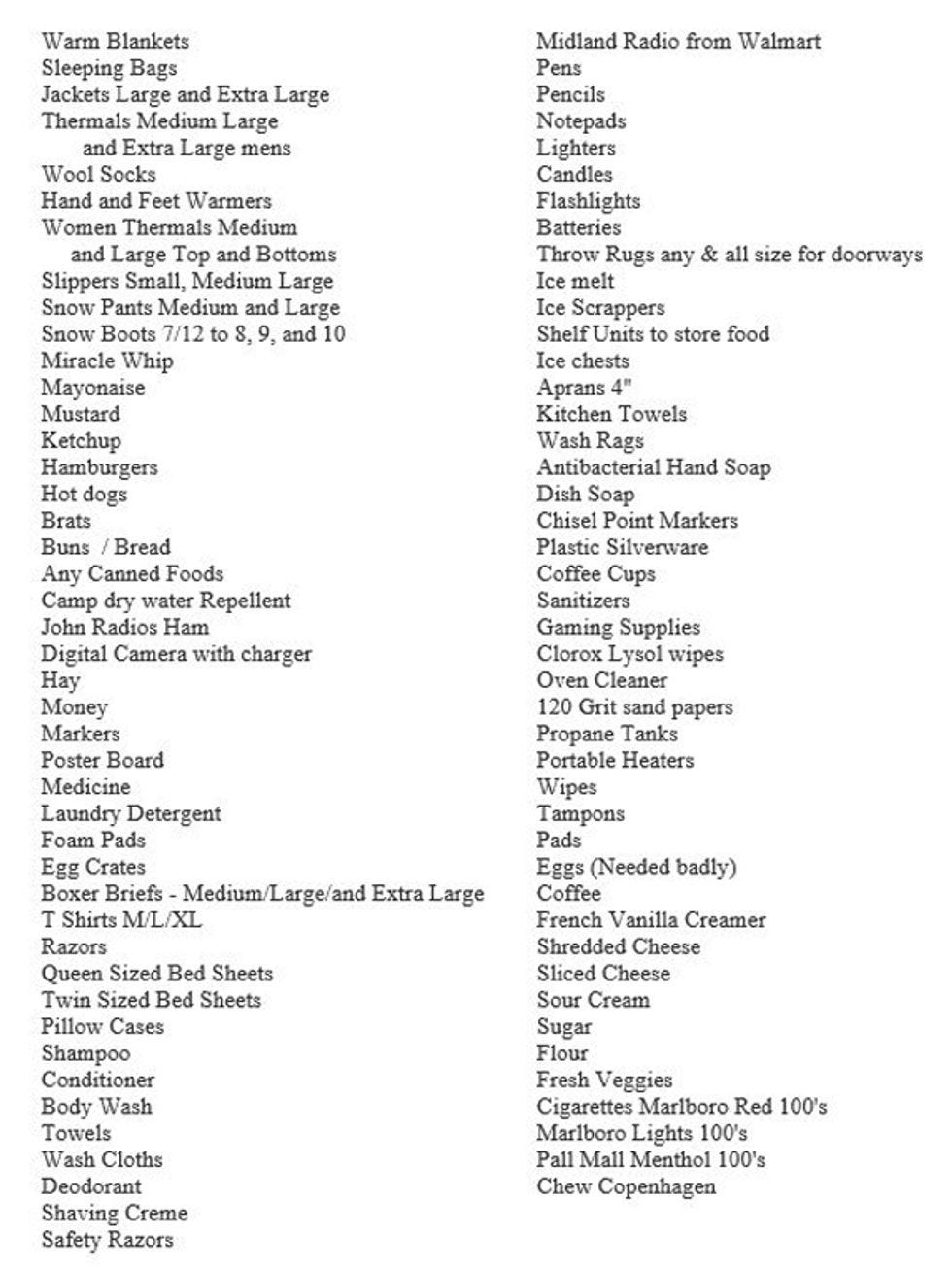 Warm Blankets
Sleeping Bags
Jackets Large and Extra Large
Thermals Medium Large and Extra Large mens
Wool Socks
Hand and Feet Warmers
Women Thermals Medium and Large Top and Bottoms
Slippers Small, Medium Large
Snow Pants Medium and Large
Snow Boots 7/12 to 8, 9, and 10
Miracle Whip
Mayonaise
Mustard
Ketchup
Hamburgers
Hot dogs
Brats
Buns / Bread
Any Canned Foods
Camp dry water Repellent
John Radios Ham
Digital Camera with charger
Hay
Money
Markers
Poster Board
Medicine
Laundry Detergent
Foam Pads
Egg Crates
Boxer Briefs - Medium/Large/and Extra Large
T Shirts M/L/XL
Razors
Queen Sized Bed Sheets
Twin Sized Bed Sheets
Pillow Cases
Shampoo
Conditioner
Body Wash
Towels
Wash Cloths
Deodorant
Shaving Creme
Safety Razors

Midland Radio from Walmart
Pens
Pencils
Notepads
Lighters
Candles
Flashlights
Batteries
Throw Rugs any & all size for doorways
Ice melt
Ice Scrappers
Shelf Units to store food
Ice chests
Aprans 4"
Kitchen Towels
Wash Rags
Antibacterial Hand Soap
Dish Soap
Chisel Point Markers
Plastic Silverware
Coffee Cups
Sanitizers
Gaming Supplies
Clorox Lysol wipes
Oven Cleaner
120 Grit sand papers
Propane Tanks
Portable Heaters
Wipes
Tampons
Pads
Eggs (Needed badly)
Coffee
French Vanilla Creamer
Shredded Cheese
Sliced Cheese
Sour Cream
Sugar
Flour
Fresh Veggies
Cigarettes Marlboro Red 100's
Marlboro Lights 100's
Pall Mall Menthol 100's
Chew Copenhagen